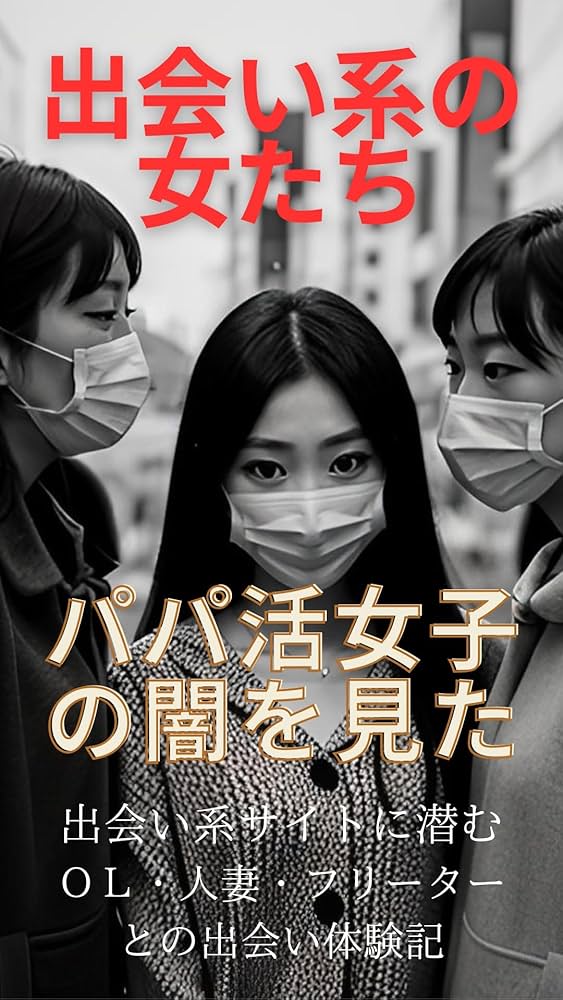 出会い系の女たち

パパ活女子の闇を見た

出会い系サイトに潜む
ＯＬ・人妻・フリーター
との出会い体験記